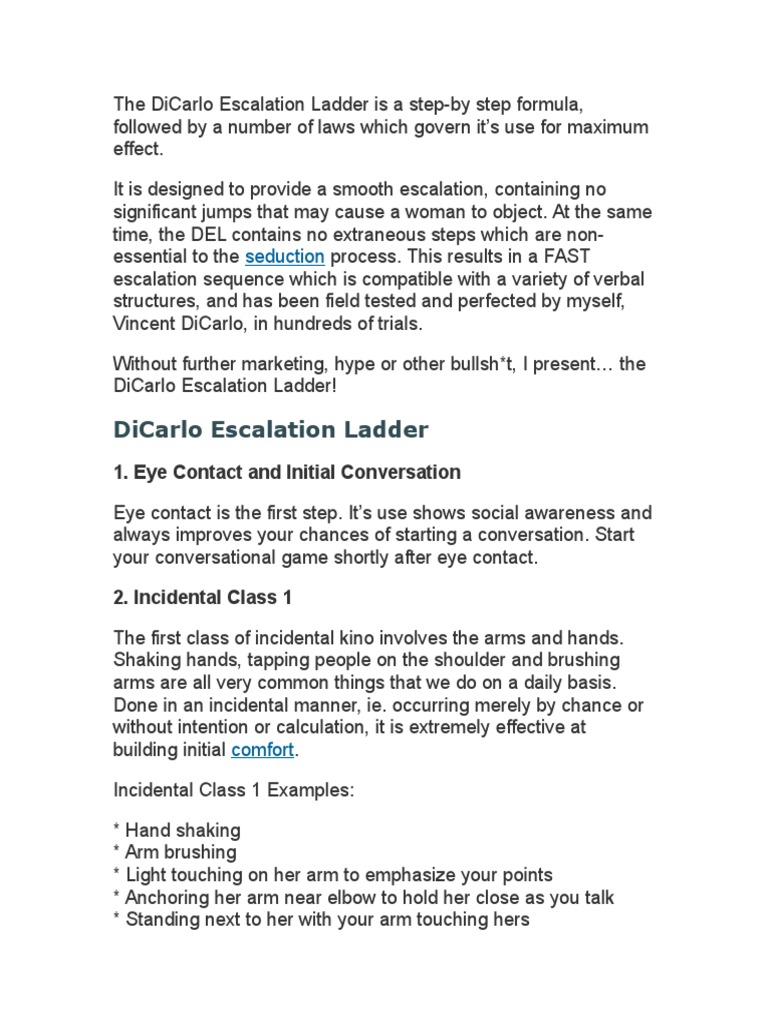 The DiCarlo Escalation Ladder is a step-by step formula, followed by a number of laws which govern it's use for maximum effect.

It is designed to provide a smooth escalation, containing no significant jumps that may cause a woman to object. At the same time, the DEL contains no extraneous steps which are non-essential to the seduction process. This results in a FAST escalation sequence which is compatible with a variety of verbal structures, and has been field tested and perfected by myself, Vincent DiCarlo, in hundreds of trials.

Without further marketing, hype or other bullsh*t, I present… the DiCarlo Escalation Ladder!

DiCarlo Escalation Ladder

1. Eye Contact and Initial Conversation

Eye contact is the first step. It's use shows social awareness and always improves your chances of starting a conversation. Start your conversational game shortly after eye contact.

2. Incidental Class 1

The first class of incidental kino involves the arms and hands. Shaking hands, tapping people on the shoulder and brushing arms are all very common things that we do on a daily basis. Done in an incidental manner, ie. occurring merely by chance or without intention or calculation, it is extremely effective at building initial comfort.

Incidental Class 1 Examples:

* Hand shaking
* Arm brushing
* Light touching on her arm to emphasize your points
* Anchoring her arm near elbow to hold her close as you talk
* Standing next to her with your arm touching hers